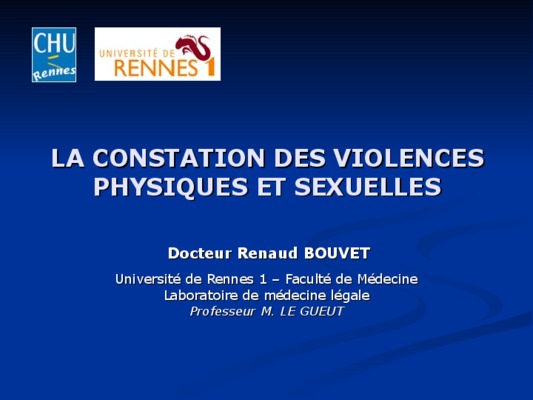 CHU
Rennes

UNIVERSITÉ DE
RENNES 1

LA CONSTATION DES VIOLENCES PHYSIQUES ET SEXUELLES

Docteur Renaud BOUVET

Université de Rennes 1 – Faculté de Médecine
Laboratoire de médecine légale
Professeur M. LE GUEUT